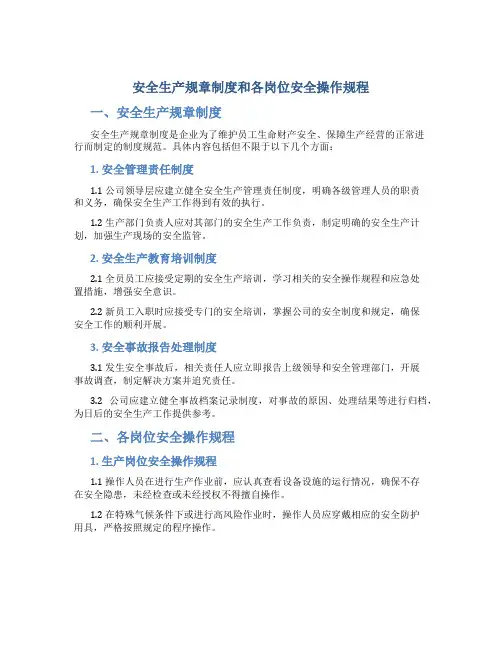 安全生产规章制度和各岗位安全操作规程

一、安全生产规章制度

安全生产规章制度是企业为了维护员工生命财产安全、保障生产经营的正常进行而制定的制度规范。具体内容包括但不限于以下几个方面：

1. 安全管理责任制度

1.1 公司领导层应建立健全安全生产管理责任制度，明确各级管理人员的职责和义务，确保安全生产工作得到有效的执行。

1.2 生产部门负责人应对其部门的安全生产工作负责，制定明确的安全生产计划，加强生产现场的安全监管。

2. 安全生产教育培训制度

2.1 全员员工应接受定期的安全生产培训，学习相关的安全操作规程和应急处置措施，增强安全意识。

2.2 新员工入职时应接受专门的安全培训，掌握公司的安全制度和规定，确保安全工作的顺利开展。

3. 安全事故报告处理制度

3.1 发生安全事故后，相关责任人应立即报告上级领导和安全管理部门，开展事故调查，制定解决方案并追究责任。

3.2 公司应建立健全事故档案记录制度，对事故的原因、处理结果等进行归档，为日后的安全生产工作提供参考。

二、各岗位安全操作规程

1. 生产岗位安全操作规程

1.1 操作人员在进行生产作业前，应认真查看设备设施的运行情况，确保不存在安全隐患，未经检查或未经授权不得擅自操作。

1.2 在特殊气候条件下或进行高风险作业时，操作人员应穿戴相应的安全防护用具，严格按照规定的程序操作。